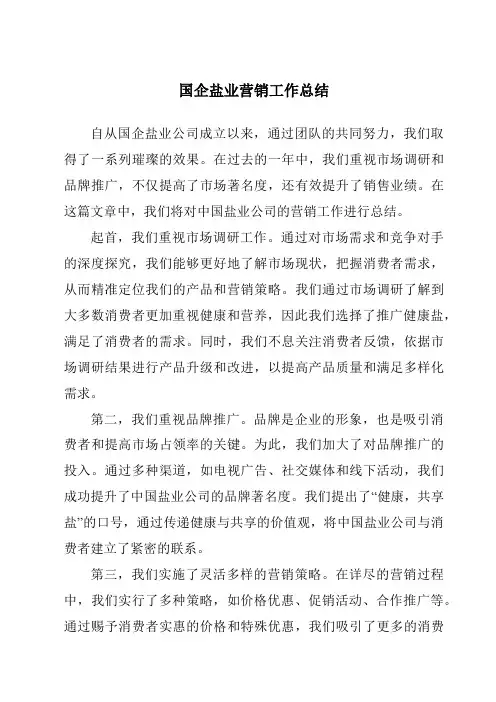 国企盐业营销工作总结

自从国企盐业公司成立以来，通过团队的共同努力，我们取得了一系列璀璨的效果。在过去的一年中，我们重视市场调研和品牌推广，不仅提高了市场著名度，还有效提升了销售业绩。在这篇文章中，我们将对中国盐业公司的营销工作进行总结。

起首，我们重视市场调研工作。通过对市场需求和竞争对手的深度探究，我们能够更好地了解市场现状，把握消费者需求，从而精准定位我们的产品和营销策略。我们通过市场调研了解到大多数消费者更加重视健康和营养，因此我们选择了推广健康盐，满足了消费者的需求。同时，我们不息关注消费者反馈，依据市场调研结果进行产品升级和改进，以提高产品质量和满足多样化需求。

第二，我们重视品牌推广。品牌是企业的形象，也是吸引消费者和提高市场占领率的关键。为此，我们加大了对品牌推广的投入。通过多种渠道，如电视广告、社交媒体和线下活动，我们成功提升了中国盐业公司的品牌著名度。我们提出了“健康，共享盐”的口号，通过传递健康与共享的价值观，将中国盐业公司与消费者建立了紧密的联系。

第三，我们实施了灵活多样的营销策略。在详尽的营销过程中，我们实行了多种策略，如价格优惠、促销活动、合作推广等。通过赐予消费者实惠的价格和特殊优惠，我们吸引了更多的消费